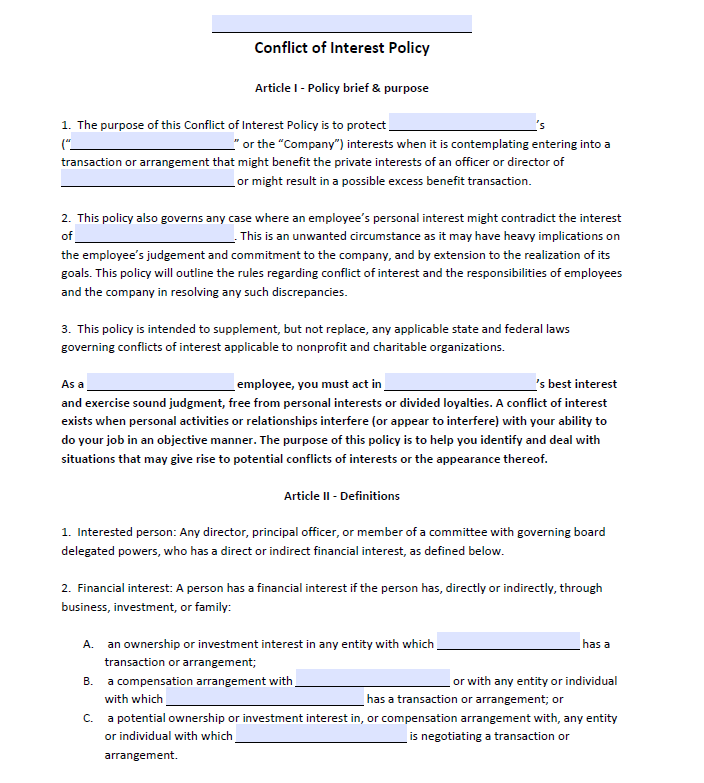 ____________________

Conflict of Interest Policy

Article I - Policy brief & purpose

1. The purpose of this Conflict of Interest Policy is to protect ____________________'s ("____________________" or the "Company") interests when it is contemplating entering into a transaction or arrangement that might benefit the private interests of an officer or director of ____________________ or might result in a possible excess benefit transaction.

2. This policy also governs any case where an employee's personal interest might contradict the interest of ____________________. This is an unwanted circumstance as it may have heavy implications on the employee's judgement and commitment to the company, and by extension to the realization of its goals. This policy will outline the rules regarding conflict of interest and the responsibilities of employees and the company in resolving any such discrepancies.

3. This policy is intended to supplement, but not replace, any applicable state and federal laws governing conflicts of interest applicable to nonprofit and charitable organizations.

As a ____________________ employee, you must act in ____________________'s best interest and exercise sound judgment, free from personal interests or divided loyalties. A conflict of interest exists when personal activities or relationships interfere (or appear to interfere) with your ability to do your job in an objective manner. The purpose of this policy is to help you identify and deal with situations that may give rise to potential conflicts of interests or the appearance thereof.

Article II - Definitions

1. Interested person: Any director, principal officer, or member of a committee with governing board delegated powers, who has a direct or indirect financial interest, as defined below.

2. Financial interest: A person has a financial interest if the person has, directly or indirectly, through business, investment, or family:

A. an ownership or investment interest in any entity with which ____________________ has a transaction or arrangement;
B. a compensation arrangement with ____________________ or with any entity or individual with which ____________________ has a transaction or arrangement; or
C. a potential ownership or investment interest in, or compensation arrangement with, any entity or individual with which ____________________ is negotiating a transaction or arrangement.